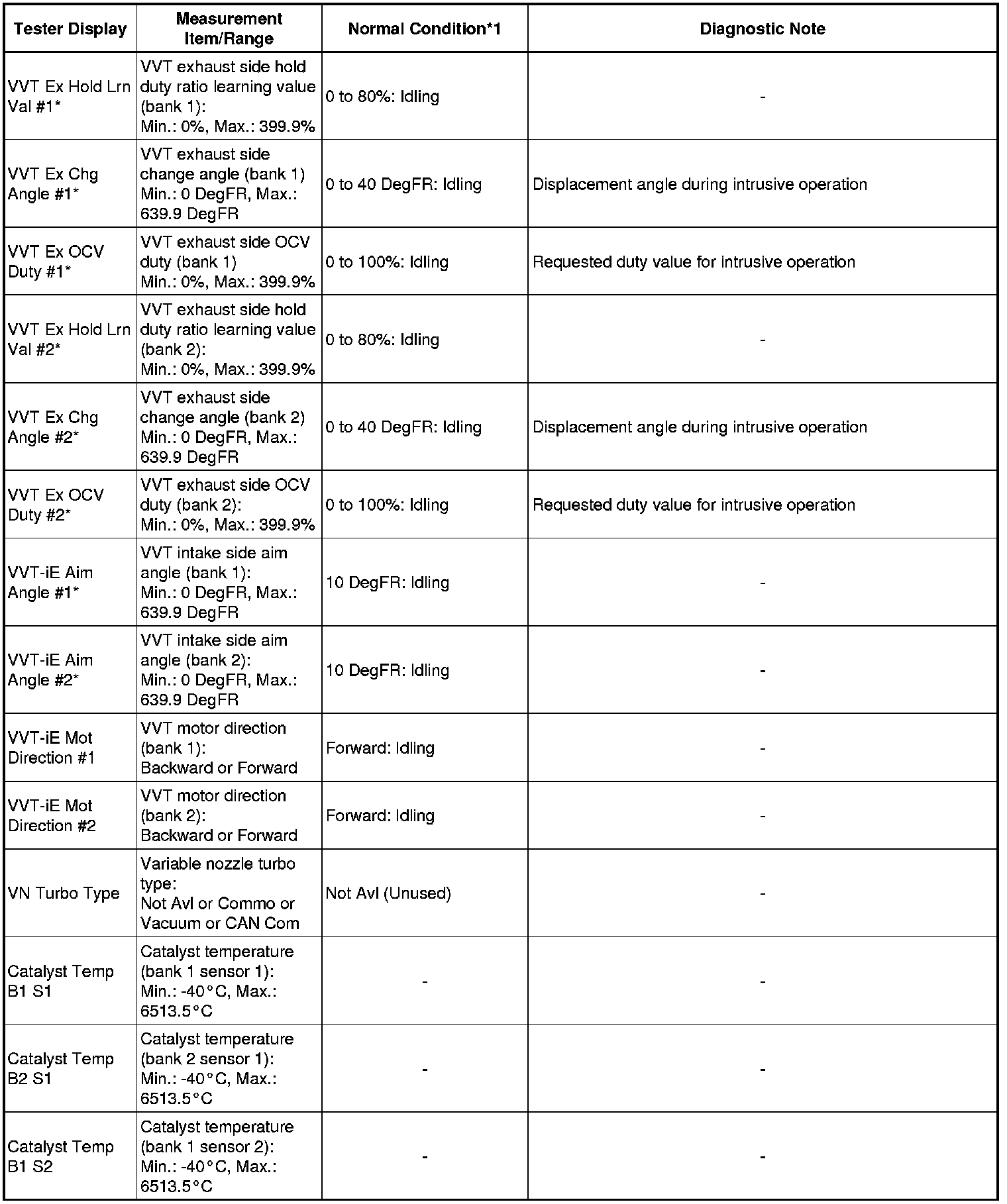 | Tester Display | Measurement Item/Range | Normal Condition*1 | Diagnostic Note |
|---|---|---|---|
| VVT Ex Hold Lrn Val #1* | VVT exhaust side hold duty ratio learning value (bank 1): Min.: 0%, Max.: 399.9% | 0 to 80%: Idling | - |
| VVT Ex Chg Angle #1* | VVT exhaust side change angle (bank 1) Min.: 0 DegFR, Max.: 639.9 DegFR | 0 to 40 DegFR: Idling | Displacement angle during intrusive operation |
| VVT Ex OCV Duty #1* | VVT exhaust side OCV duty (bank 1) Min.: 0%, Max.: 399.9% | 0 to 100%: Idling | Requested duty value for intrusive operation |
| VVT Ex Hold Lrn Val #2* | VVT exhaust side hold duty ratio learning value (bank 2): Min.: 0%, Max.: 399.9% | 0 to 80%: Idling | - |
| VVT Ex Chg Angle #2* | VVT exhaust side change angle (bank 2) Min.: 0 DegFR, Max.: 639.9 DegFR | 0 to 40 DegFR: Idling | Displacement angle during intrusive operation |
| VVT Ex OCV Duty #2* | VVT exhaust side OCV duty (bank 2): Min.: 0%, Max.: 399.9% | 0 to 100%: Idling | Requested duty value for intrusive operation |
| VVT-iE Aim Angle #1* | VVT intake side aim angle (bank 1): Min.: 0 DegFR, Max.: 639.9 DegFR | 10 DegFR: Idling | - |
| VVT-iE Aim Angle #2* | VVT intake side aim angle (bank 2): Min.: 0 DegFR, Max.: 639.9 DegFR | 10 DegFR: Idling | - |
| VVT-iE Mot Direction #1 | VVT motor direction (bank 1): Backward or Forward | Forward: Idling | - |
| VVT-iE Mot Direction #2 | VVT motor direction (bank 2): Backward or Forward | Forward: Idling | - |
| VN Turbo Type | Variable nozzle turbo type: Not Avl or Commo or Vacuum or CAN Com | Not Avl (Unused) | - |
| Catalyst Temp B1 S1 | Catalyst temperature (bank 1 sensor 1): Min.: -40°C, Max.: 6513.5°C | - | - |
| Catalyst Temp B2 S1 | Catalyst temperature (bank 2 sensor 1): Min.: -40°C, Max.: 6513.5°C | - | - |
| Catalyst Temp B1 S2 | Catalyst temperature (bank 1 sensor 2): Min.: -40°C, Max.: 6513.5°C | - | - |